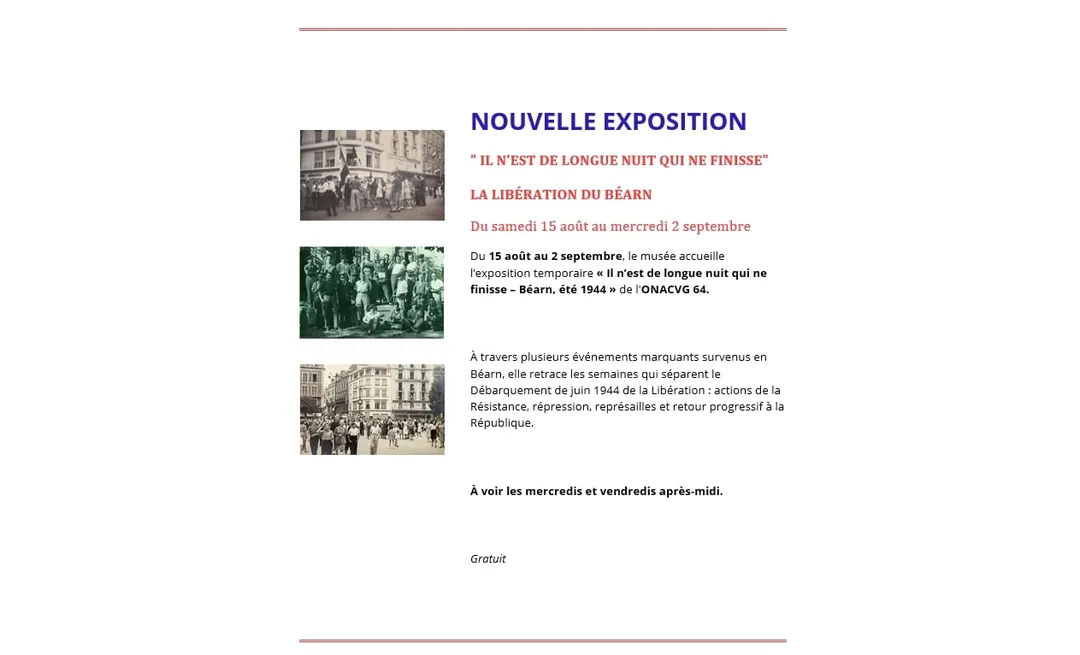 NOUVELLE EXPOSITION

" IL N'EST DE LONGUE NUIT QUI NE FINISSE"

LA LIBÉRATION DU BÉARN

Du samedi 15 août au mercredi 2 septembre

Du 15 août au 2 septembre, le musée accueille l'exposition temporaire « Il n'est de longue nuit qui ne finisse – Béarn, été 1944 » de l'ONACVG 64.

À travers plusieurs événements marquants survenus en Béarn, elle retrace les semaines qui séparent le Débarquement de juin 1944 de la Libération : actions de la Résistance, répression, représailles et retour progressif à la République.

À voir les mercredis et vendredis après-midi.

Gratuit